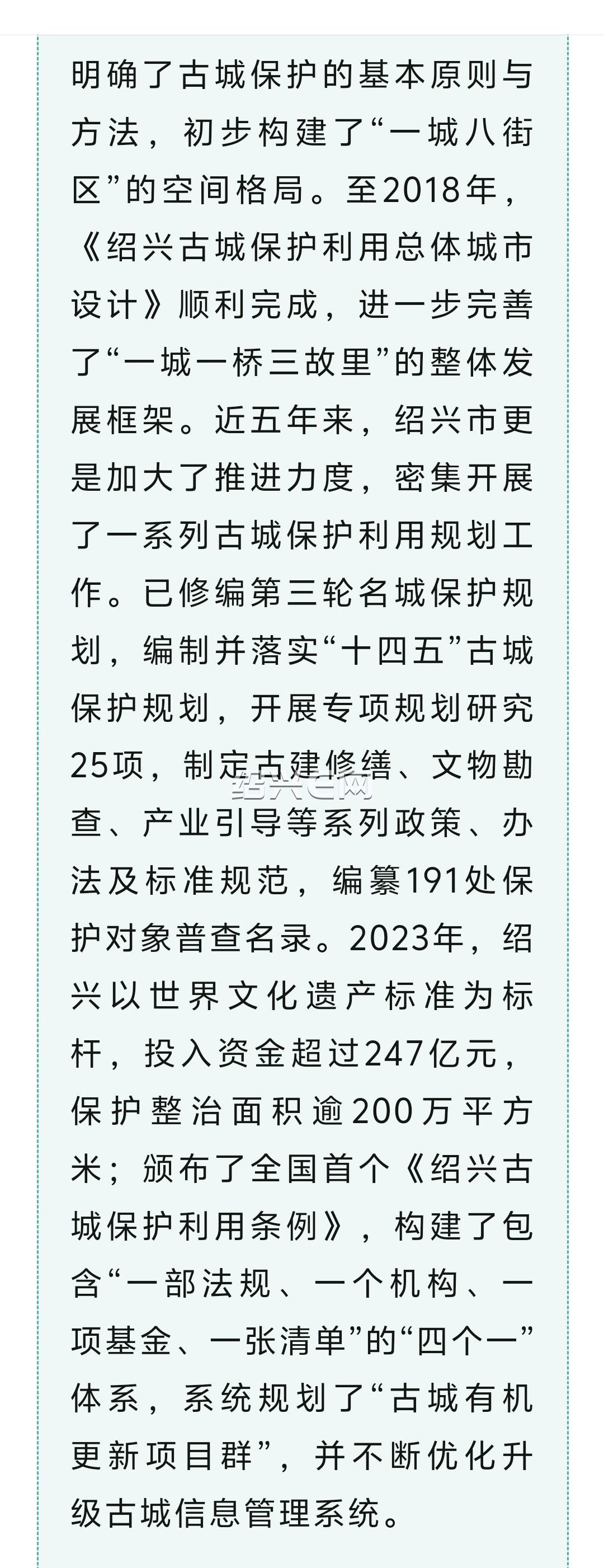 明确了古城保护的基本原则与方法，初步构建了“一城八街区”的空间格局。至2018年，《绍兴古城保护利用总体城市设计》顺利完成，进一步完善了“一城一桥三故里”的整体发展框架。近五年来，绍兴市更是加大了推进力度，密集开展了一系列古城保护利用规划工作。已修编第三轮名城保护规划，编制并落实“十四五”古城保护规划，开展专项规划研究25项，制定古建修缮、文物勘查、产业引导等系列政策、办法及标准规范，编纂191处保护对象普查名录。2023年，绍兴以世界文化遗产标准为标杆，投入资金超过247亿元，保护整治面积逾200万平方米；颁布了全国首个《绍兴古城保护利用条例》，构建了包含“一部法规、一个机构、一项基金、一张清单”的“四个一”体系，系统规划了“古城有机更新项目群”，并不断优化升级古城信息管理系统。

绍兴E网